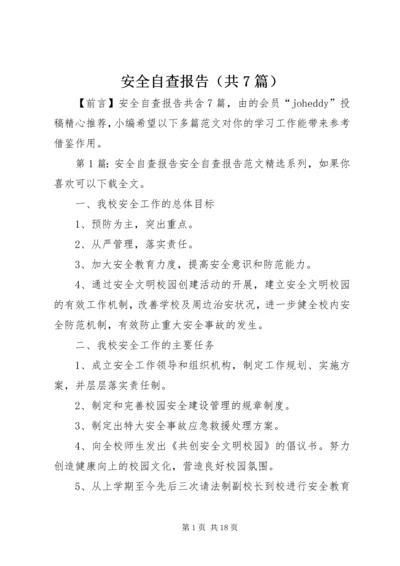 安全自查报告（共7篇）

【前言】安全自查报告共含7篇，由的会员“joheddy”投稿精心推荐，小编希望以下多篇范文对你的学习工作能带来参考借鉴作用。

第1篇：安全自查报告安全自查报告范文精选系列，如果你喜欢可以下载全文。

一、我校安全工作的总体目标

1、预防为主，突出重点。

2、从严管理，落实责任。

3、加大安全教育力度，提高安全意识和防范能力。

4、通过安全文明校园创建活动的开展，建立安全文明校园的有效工作机制，改善学校及周边治安状况，进一步健全校内安全防范机制，有效防止重大安全事故的发生。

二、我校安全工作的主要任务

1、成立安全工作领导和组织机构，制定工作规划、实施方案，并层层落实责任制。

2、制定和完善校园安全建设管理的规章制度。

3、制定出特大安全事故应急救援处理方案。

4、向全校师生发出《共创安全文明校园》的倡议书。努力创造健康向上的校园文化，营造良好校园氛围。

5、从上学期至今先后三次请法制副校长到校进行安全教育

第1页 共18页